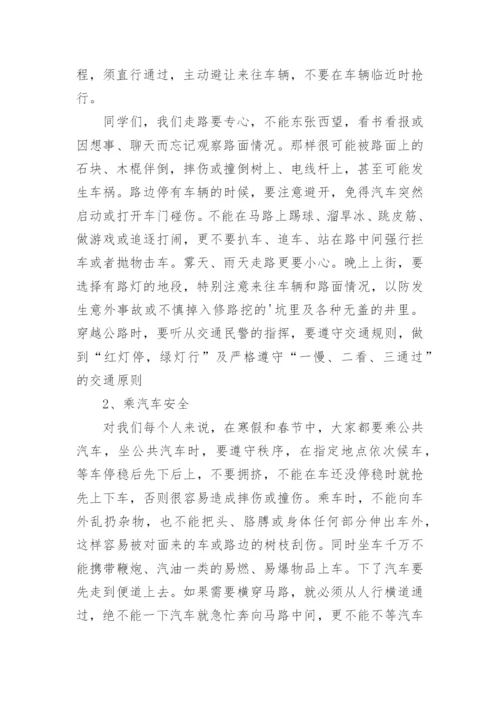 程，须直行通过，主动避让来往车辆，不要在车辆临近时抢行。

同学们，我们走路要专心，不能东张西望，看书看报或因想事、聊天而忘记观察路面情况。那样很可能被路面上的石块、木棍伴倒，摔伤或撞倒树上、电线杆上，甚至可能发生车祸。路边停有车辆的时候，要注意避开，免得汽车突然启动或打开车门碰伤。不能在马路上踢球、溜旱冰、跳皮筋、做游戏或追逐打闹，更不要扒车、追车、站在路中间强行拦车或者抛物击车。雾天、雨天走路更要小心。晚上上街，要选择有路灯的地段，特别注意来往车辆和路面情况，以防发生意外事故或不慎掉入修路挖的'坑里及各种无盖的井里。穿越公路时，要听从交通民警的指挥，要遵守交通规则，做到“红灯停，绿灯行”及严格遵守“一慢、二看、三通过”的交通原则

2、乘汽车安全

对我们每个人来说，在寒假和春节中，大家都要乘公共汽车，坐公共汽车时，要遵守秩序，在指定地点依次候车，等车停稳后先下后上，不要拥挤，不能在车还没停稳时就抢先上下车，否则很容易造成摔伤或撞伤。乘车时，不能向车外乱扔杂物，也不能把头、胳膊或身体任何部分伸出车外，这样容易被对面来的车或路边的树枝刮伤。同时坐车千万不能携带鞭炮、汽油一类的易燃、易爆物品上车。下了汽车要先走到便道上去。如果需要横穿马路，就必须从人行横道通过，绝不能一下汽车就急忙奔向马路中间，更不能不等汽车